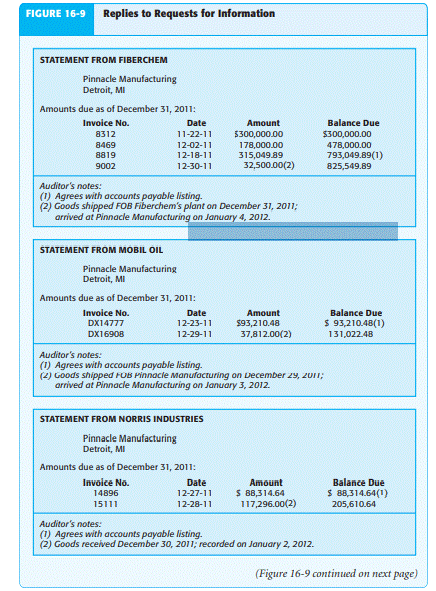 FIGURE 16-9 Replies to Requests for Information

STATEMENT FROM FIBERCHEM

Pinnacle Manufacturing
Detroit, MI

Amounts due as of December 31, 2011:

| Invoice No. | Date | Amount | Balance Due |
|---|---|---|---|
| 8312 | 11-22-11 | $300,000.00 | $300,000.00 |
| 8469 | 12-02-11 | 178,000.00 | 478,000.00 |
| 8819 | 12-18-11 | 315,049.89 | 793,049.89(1) |
| 9002 | 12-30-11 | 32,500.00(2) | 825,549.89 |

Auditor's notes:
(1) Agrees with accounts payable listing.
(2) Goods shipped FOB Fiberchem's plant on December 31, 2011; arrived at Pinnacle Manufacturing on January 4, 2012.

STATEMENT FROM MOBIL OIL

Pinnacle Manufacturing
Detroit, MI

Amounts due as of December 31, 2011:

| Invoice No. | Date | Amount | Balance Due |
|---|---|---|---|
| DX14777 | 12-23-11 | $93,210.48 | $ 93,210.48(1) |
| DX16908 | 12-29-11 | 37,812.00(2) | 131,022.48 |

Auditor's notes:
(1) Agrees with accounts payable listing.
(2) Goods shipped FOB Pinnacle Manufacturing on December 29, 2011; arrived at Pinnacle Manufacturing on January 3, 2012.

STATEMENT FROM NORRIS INDUSTRIES

Pinnacle Manufacturing
Detroit, MI

Amounts due as of December 31, 2011:

| Invoice No. | Date | Amount | Balance Due |
|---|---|---|---|
| 14896 | 12-27-11 | $ 88,314.64 | $ 88,314.64(1) |
| 15111 | 12-28-11 | 117,296.00(2) | 205,610.64 |

Auditor's notes:
(1) Agrees with accounts payable listing.
(2) Goods received December 30, 2011; recorded on January 2, 2012.

(Figure 16-9 continued on next page)